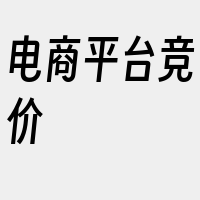 电商平台竞价